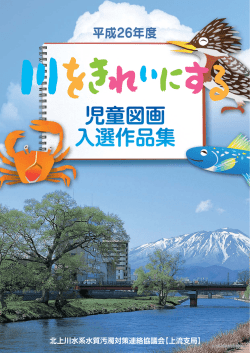 平成26年度

川をきれいにする

児童図画
入選作品集

北上川水系水質汚濁対策連絡協議会【上流支局】